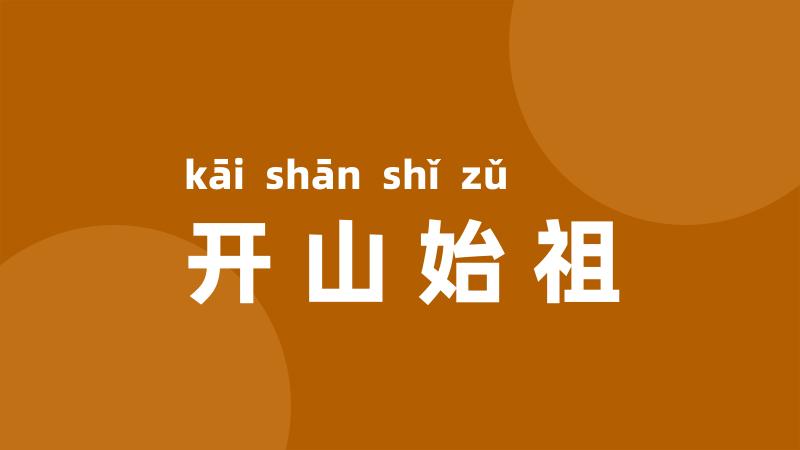 kāi shān shǐ zǔ

开山始祖